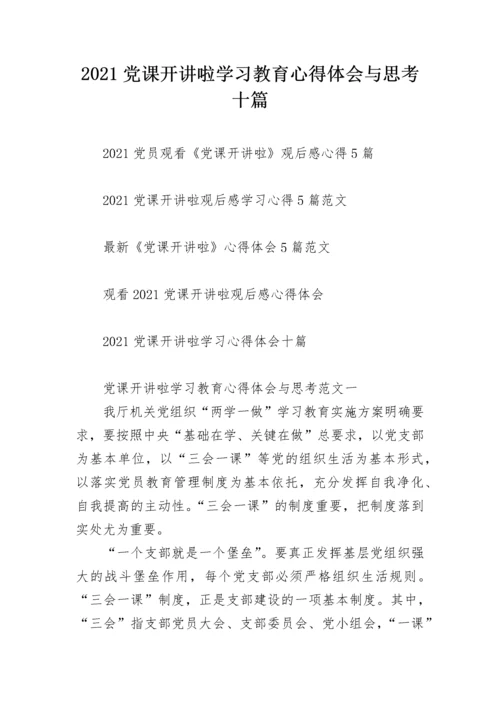 2021 党课开讲啦学习教育心得体会与思考十篇

2021 党员观看《党课开讲啦》观后感心得 5 篇

2021 党课开讲啦观后感学习心得 5 篇范文

最新《党课开讲啦》心得体会 5 篇范文

观看 2021 党课开讲啦观后感心得体会

2021 党课开讲啦学习心得体会十篇

党课开讲啦学习教育心得体会与思考范文一

我厅机关党组织“两学一做”学习教育实施方案明确要求，要按照中央“基础在学、关键在做”总要求，以党支部为基本单位，以“三会一课”等党的组织生活为基本形式，以落实党员教育管理制度为基本依托，充分发挥自我净化、自我提高的主动性。“三会一课”的制度重要，把制度落到实处尤为重要。

“一个支部就是一个堡垒”。要真正发挥基层党组织强大的战斗堡垒作用，每个党支部必须严格组织生活规则。“三会一课”制度，正是支部建设的一项基本制度。其中，“三会”指支部党员大会、支部委员会、党小组会，“一课”